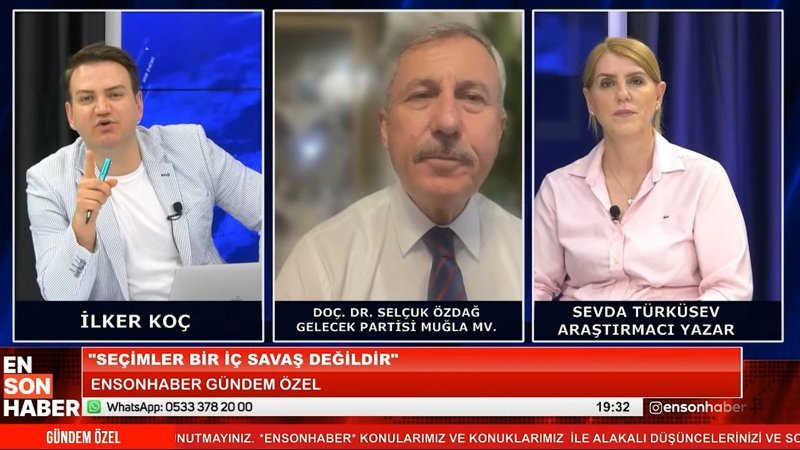 İLKER KOÇ

DOÇ. DR. SELÇUK ÖZDAĞ
GELECEK PARTİSİ MUĞLA MV.

SEVDA TÜRKÜSEV
ARAŞTIRMACI YAZAR

EN SON HABER

"SEÇİMLER BİR İÇ SAVAŞ DEĞİLDİR"

ENSONHABER GÜNDEM ÖZEL

WhatsApp: 0533 378 20 00

19:32

@ensonhaber

GÜNDEM ÖZEL

NUTMAYINIZ. *ENSONHABER* KONULARIMIZ VE KONUKLARIMIZ İLE ALAKALI DÜŞÜNCELERİNİZİ VE SO